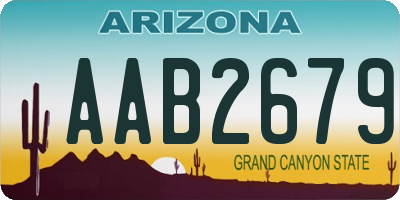 ARIZONA

AAB2679

GRAND CANYON STATE